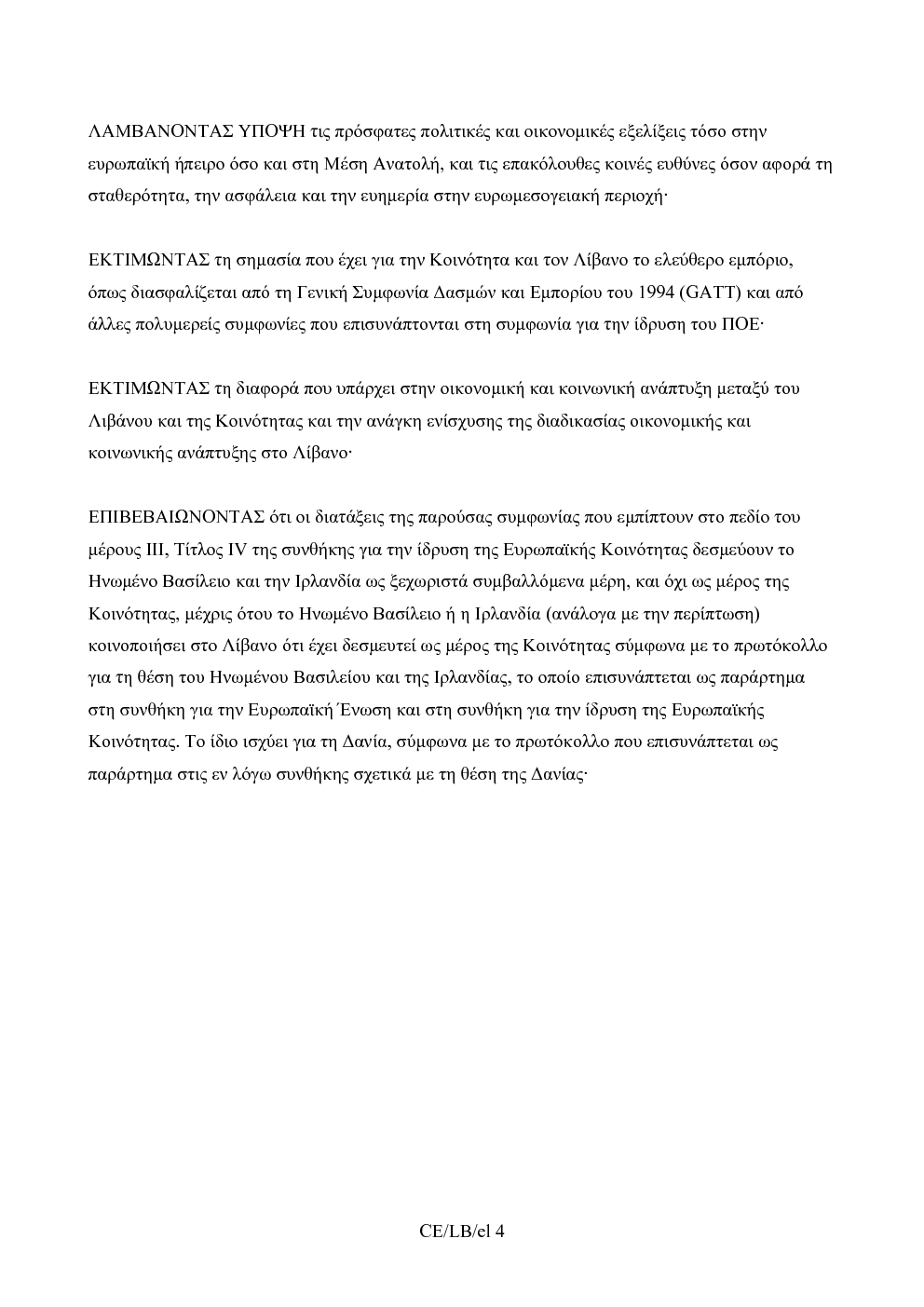 ΛΑΜΒΑΝΟΝΤΑΣ ΥΠΟΨΗ τις πρόσφατες πολιτικές και οικονομικές εξελίξεις τόσο στην ευρωπαϊκή ήπειρο όσο και στη Μέση Ανατολή, και τις επακόλουθες κοινές ευθύνες όσον αφορά τη σταθερότητα, την ασφάλεια και την ευημερία στην ευρωμεσογειακή περιοχή·

ΕΚΤΙΜΩΝΤΑΣ τη σημασία που έχει για την Κοινότητα και τον Λίβανο το ελεύθερο εμπόριο, όπως διασφαλίζεται από τη Γενική Συμφωνία Δασμών και Εμπορίου του 1994 (GATT) και από άλλες πολυμερείς συμφωνίες που επισυνάπτονται στη συμφωνία για την ίδρυση του ΠΟΕ·

ΕΚΤΙΜΩΝΤΑΣ τη διαφορά που υπάρχει στην οικονομική και κοινωνική ανάπτυξη μεταξύ του Λιβάνου και της Κοινότητας και την ανάγκη ενίσχυσης της διαδικασίας οικονομικής και κοινωνικής ανάπτυξης στο Λίβανο·

ΕΠΙΒΕΒΑΙΩΝΟΝΤΑΣ ότι οι διατάξεις της παρούσας συμφωνίας που εμπίπτουν στο πεδίο του μέρους III, Τίτλος IV της συνθήκης για την ίδρυση της Ευρωπαϊκής Κοινότητας δεσμεύουν το Ηνωμένο Βασίλειο και την Ιρλανδία ως ξεχωριστά συμβαλλόμενα μέρη, και όχι ως μέρος της Κοινότητας, μέχρις ότου το Ηνωμένο Βασίλειο ή η Ιρλανδία (ανάλογα με την περίπτωση) κοινοποιήσει στο Λίβανο ότι έχει δεσμευτεί ως μέρος της Κοινότητας σύμφωνα με το πρωτόκολλο για τη θέση του Ηνωμένου Βασιλείου και της Ιρλανδίας, το οποίο επισυνάπτεται ως παράρτημα στη συνθήκη για την Ευρωπαϊκή Ένωση και στη συνθήκη για την ίδρυση της Ευρωπαϊκής Κοινότητας. Το ίδιο ισχύει για τη Δανία, σύμφωνα με το πρωτόκολλο που επισυνάπτεται ως παράρτημα στις εν λόγω συνθήκης σχετικά με τη θέση της Δανίας·

CE/LB/el 4